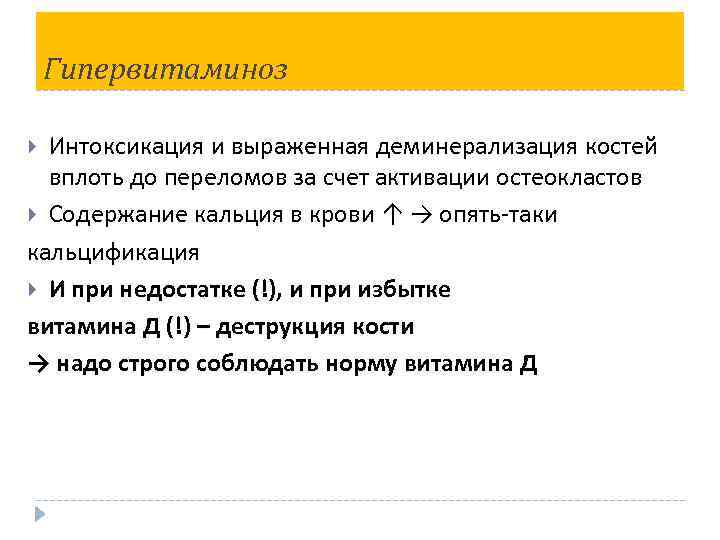 Гипервитаминоз

Интоксикация и выраженная деминерализация костей вплоть до переломов за счет активации остеокластов

Содержание кальция в крови ↑ → опять-таки кальцификация

И при недостатке (!), и при избытке витамина Д (!) – деструкция кости

→ надо строго соблюдать норму витамина Д